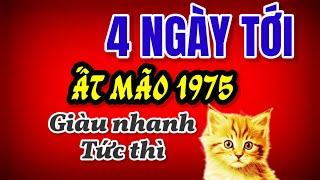 4 NGÀY TỚI

ẤT MÃO 1975

Giàu nhanh
Tức thì